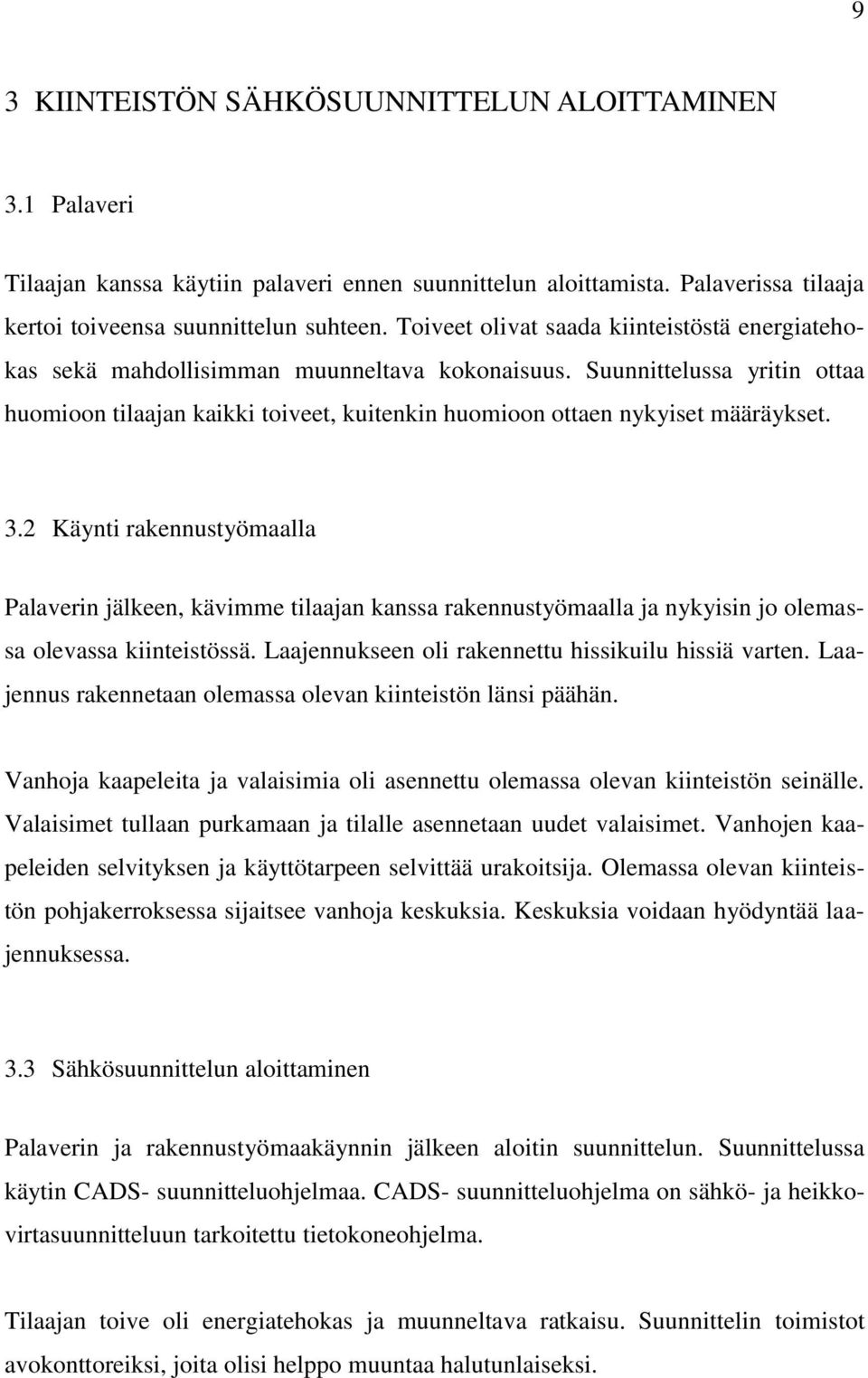 9

3 KIINTEISTÖN SÄHKÖSUUNNITTELUN ALOITTAMINEN

3.1 Palaveri

Tilaajan kanssa käytiin palaveri ennen suunnittelun aloittamista. Palaverissa tilaaja kertoi toiveensa suunnittelun suhteen. Toiveet olivat saada kiinteistöstä energiatehokas sekä mahdollisimman muunneltava kokonaisuus. Suunnittelussa yritin ottaa huomioon tilaajan kaikki toiveet, kuitenkin huomioon ottaen nykyiset määräykset.

3.2 Käynti rakennustyömaalla

Palaverin jälkeen, kävimme tilaajan kanssa rakennustyömaalla ja nykyisin jo olemassa olevassa kiinteistössä. Laajennukseen oli rakennettu hissikuilu hissiä varten. Laajennus rakennetaan olemassa olevan kiinteistön länsi päähän.

Vanhoja kaapeleita ja valaisimia oli asennettu olemassa olevan kiinteistön seinälle. Valaisimet tullaan purkamaan ja tilalle asennetaan uudet valaisimet. Vanhojen kaapeleiden selvityksen ja käyttötarpeen selvittää urakoitsija. Olemassa olevan kiinteistön pohjakerroksessa sijaitsee vanhoja keskuksia. Keskuksia voidaan hyödyntää laajennuksessa.

3.3 Sähkösuunnittelun aloittaminen

Palaverin ja rakennustyömaakäynnin jälkeen aloitin suunnittelun. Suunnittelussa käytin CADS- suunnitteluohjelmaa. CADS- suunnitteluohjelma on sähkö- ja heikkovirtasuunnitteluun tarkoitettu tietokoneohjelma.

Tilaajan toive oli energiatehokas ja muunneltava ratkaisu. Suunnittelin toimistot avokonttoreiksi, joita olisi helppo muuntaa halutunlaiseksi.